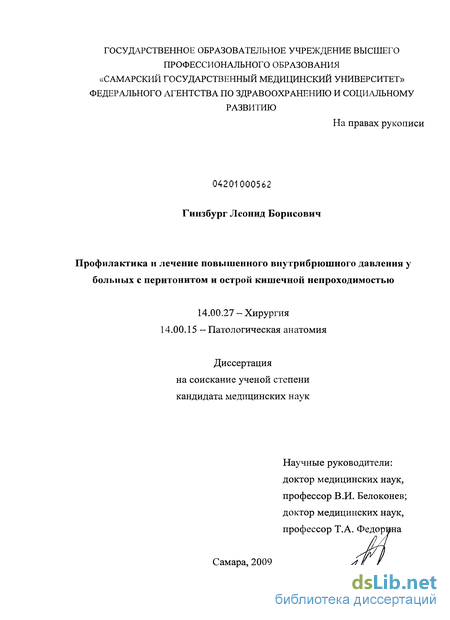 ГОСУДАРСТВЕННОЕ ОБРАЗОВАТЕЛЬНОЕ УЧРЕЖДЕНИЕ ВЫСШЕГО ПРОФЕССИОНАЛЬНОГО ОБРАЗОВАНИЯ «САМАРСКИЙ ГОСУДАРСТВЕННЫЙ МЕДИЦИНСКИЙ УНИВЕРСИТЕТ» ФЕДЕРАЛЬНОГО АГЕНТСТВА ПО ЗДРАВООХРАНЕНИЮ И СОЦИАЛЬНОМУ РАЗВИТИЮ

На правах рукописи

04201000562

Гинзбург Леонид Борисович

Профилактика и лечение повышенного внутрибрюшного давления у больных с перитонитом и острой кишечной непроходимостью

14.00.27 – Хирургия
14.00.15 – Патологическая анатомия

Диссертация
на соискание ученой степени
кандидата медицинских наук

Научные руководители:
доктор медицинских наук,
профессор В.И. Белоконев;
доктор медицинских наук,
профессор Т.А. Федорина

Самара, 2009

dsLib.net
библиотека диссертаций